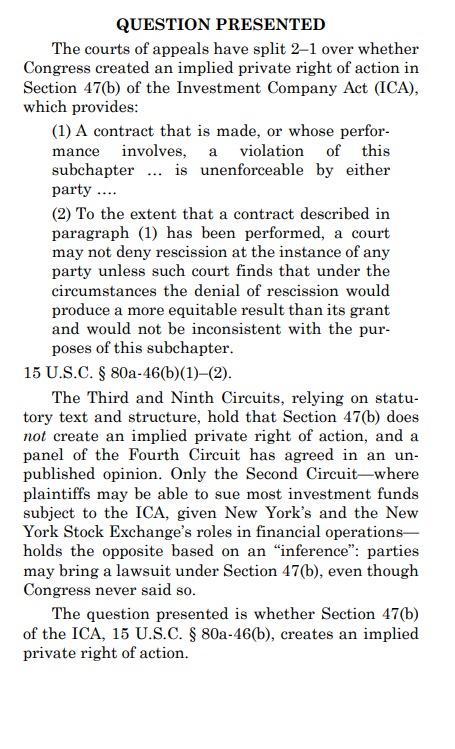 QUESTION PRESENTED

The courts of appeals have split 2–1 over whether Congress created an implied private right of action in Section 47(b) of the Investment Company Act (ICA), which provides:

(1) A contract that is made, or whose performance involves, a violation of this subchapter ... is unenforceable by either party ....

(2) To the extent that a contract described in paragraph (1) has been performed, a court may not deny rescission at the instance of any party unless such court finds that under the circumstances the denial of rescission would produce a more equitable result than its grant and would not be inconsistent with the purposes of this subchapter.

15 U.S.C. § 80a-46(b)(1)–(2).

The Third and Ninth Circuits, relying on statutory text and structure, hold that Section 47(b) does not create an implied private right of action, and a panel of the Fourth Circuit has agreed in an unpublished opinion. Only the Second Circuit—where plaintiffs may be able to sue most investment funds subject to the ICA, given New York's and the New York Stock Exchange's roles in financial operations—holds the opposite based on an "inference": parties may bring a lawsuit under Section 47(b), even though Congress never said so.

The question presented is whether Section 47(b) of the ICA, 15 U.S.C. § 80a-46(b), creates an implied private right of action.